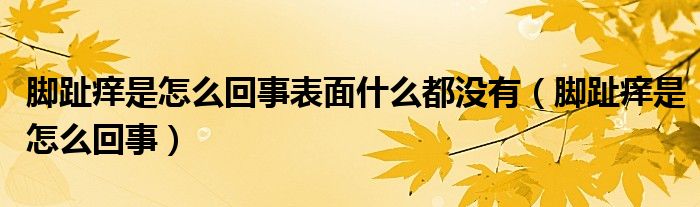 脚趾痒是怎么回事表面什么都没有（脚趾痒是怎么回事）